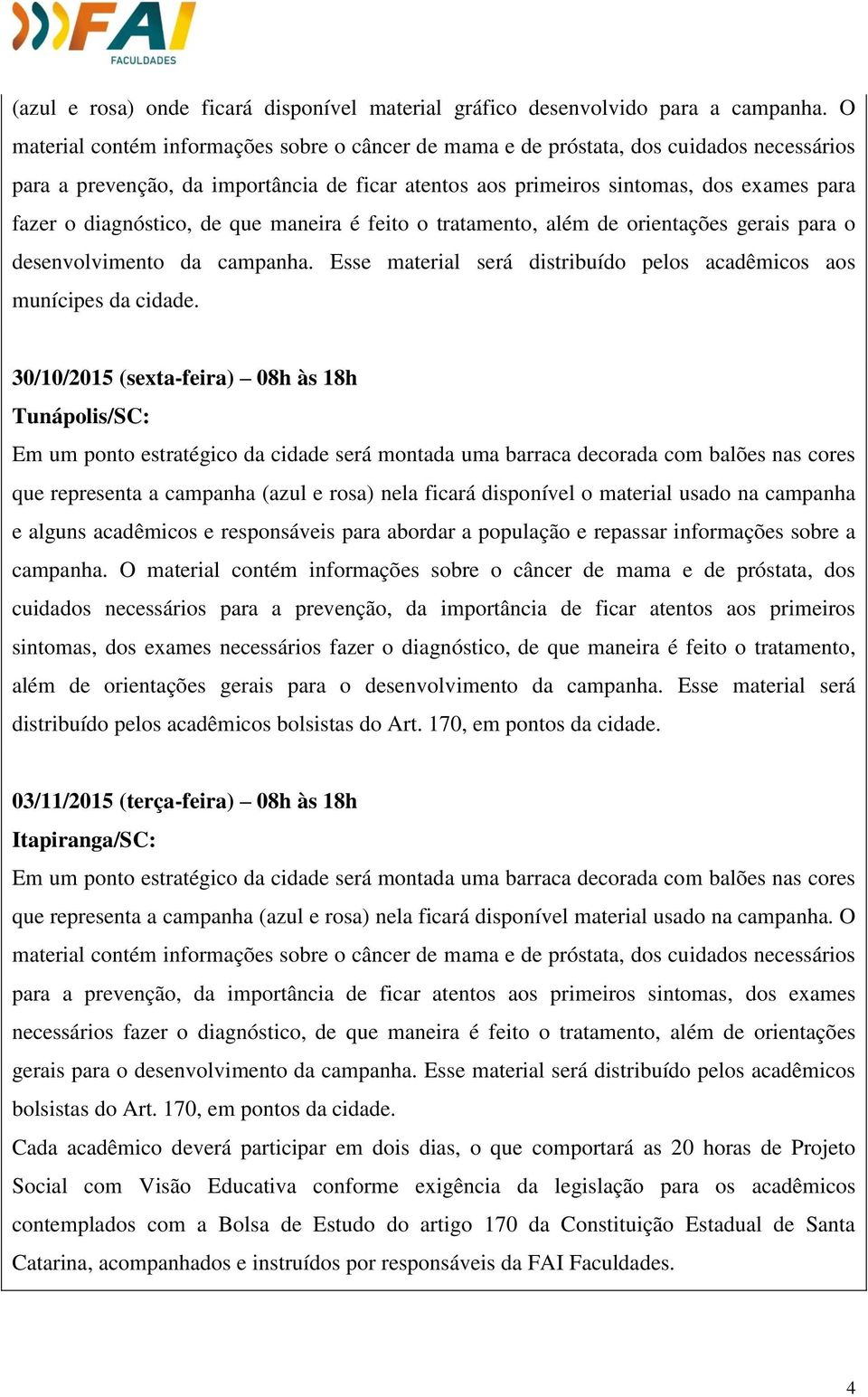 FAI
FACULDADES

(azul e rosa) onde ficará disponível material gráfico desenvolvido para a campanha. O material contém informações sobre o câncer de mama e de próstata, dos cuidados necessários para a prevenção, da importância de ficar atentos aos primeiros sintomas, dos exames para fazer o diagnóstico, de que maneira é feito o tratamento, além de orientações gerais para o desenvolvimento da campanha. Esse material será distribuído pelos acadêmicos aos munícipes da cidade.

30/10/2015 (sexta-feira) – 08h às 18h
Tunápolis/SC:
Em um ponto estratégico da cidade será montada uma barraca decorada com balões nas cores que representa a campanha (azul e rosa) nela ficará disponível o material usado na campanha e alguns acadêmicos e responsáveis para abordar a população e repassar informações sobre a campanha. O material contém informações sobre o câncer de mama e de próstata, dos cuidados necessários para a prevenção, da importância de ficar atentos aos primeiros sintomas, dos exames necessários fazer o diagnóstico, de que maneira é feito o tratamento, além de orientações gerais para o desenvolvimento da campanha. Esse material será distribuído pelos acadêmicos bolsistas do Art. 170, em pontos da cidade.

03/11/2015 (terça-feira) – 08h às 18h
Itapiranga/SC:
Em um ponto estratégico da cidade será montada uma barraca decorada com balões nas cores que representa a campanha (azul e rosa) nela ficará disponível material usado na campanha. O material contém informações sobre o câncer de mama e de próstata, dos cuidados necessários para a prevenção, da importância de ficar atentos aos primeiros sintomas, dos exames necessários fazer o diagnóstico, de que maneira é feito o tratamento, além de orientações gerais para o desenvolvimento da campanha. Esse material será distribuído pelos acadêmicos bolsistas do Art. 170, em pontos da cidade.
Cada acadêmico deverá participar em dois dias, o que comportará as 20 horas de Projeto Social com Visão Educativa conforme exigência da legislação para os acadêmicos contemplados com a Bolsa de Estudo do artigo 170 da Constituição Estadual de Santa Catarina, acompanhados e instruídos por responsáveis da FAI Faculdades.

4